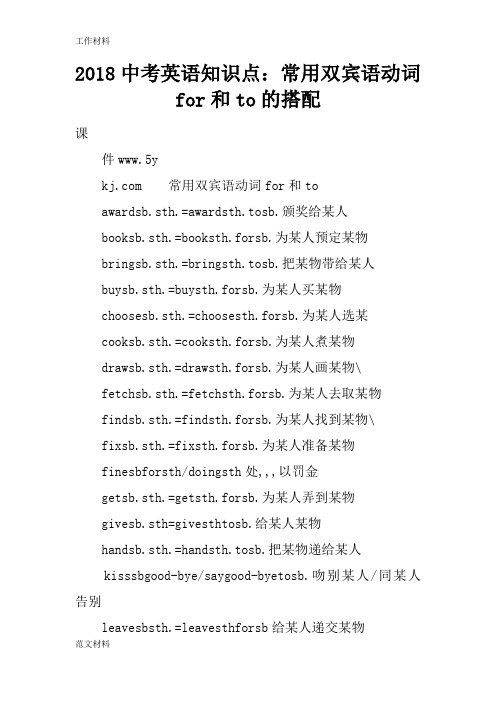 工作材料

2018 中考英语知识点：常用双宾语动词 for 和 to 的搭配

课

件 www.5y

kj.com 常用双宾语动词 for 和 to

awardsb.sth.=awardsth.tosb.颁奖给某人

booksb.sth.=booksth.forsb.为某人预定某物

bringsb.sth.=bringsth.tosb.把某物带给某人

buysb.sth.=buysth.forsb.为某人买某物

choosesb.sth.=choosesth.forsb.为某人选某

cooksb.sth.=cooksth.forsb.为某人煮某物

drawsb.sth.=drawsth.forsb.为某人画某物\

fetchsb.sth.=fetchsth.forsb.为某人去取某物

findsb.sth.=findsth.forsb.为某人找到某物\

fixsb.sth.=fixsth.forsb.为某人准备某物

finesbforsth/doingsth 处,,,以罚金

getsb.sth.=getsth.forsb.为某人弄到某物

givesb.sth=givesthtosb.给某人某物

handsb.sth.=handsth.tosb.把某物递给某人

kisssbgood-bye/saygood-byetosb.吻别某人/同某人告别

leavesbsth.=leavesthforsb 给某人递交某物

范文材料